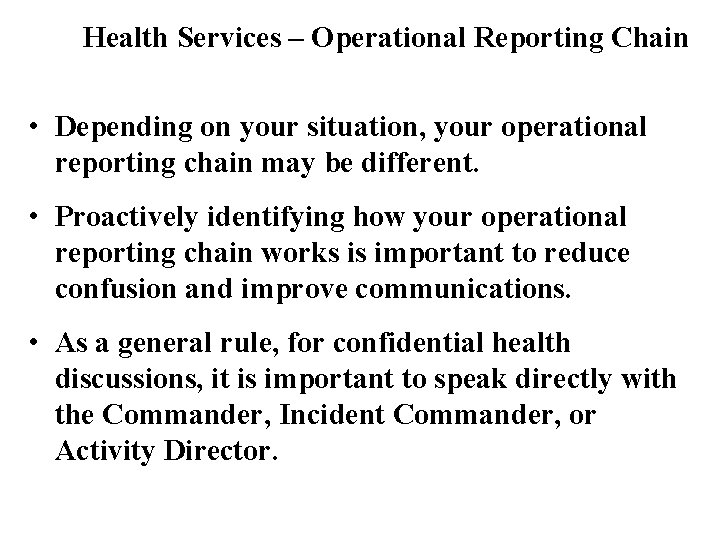 Health Services – Operational Reporting Chain

• Depending on your situation, your operational reporting chain may be different.

• Proactively identifying how your operational reporting chain works is important to reduce confusion and improve communications.

• As a general rule, for confidential health discussions, it is important to speak directly with the Commander, Incident Commander, or Activity Director.